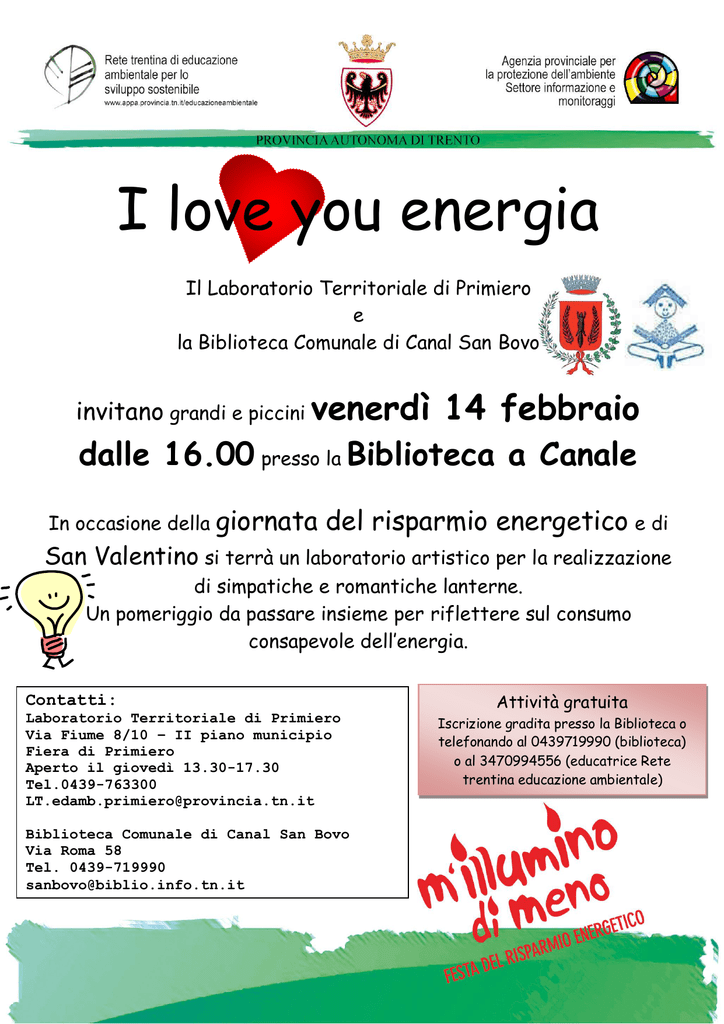 Rete trentina di educazione ambientale per lo sviluppo sostenibile
www.appa.provincia.tn.it/educazioneambientale

Agenzia provinciale per la protezione dell'ambiente
Settore informazione e monitoraggi

PROVINCIA AUTONOMA DI TRENTO

I love you energia

Il Laboratorio Territoriale di Primiero
e
la Biblioteca Comunale di Canal San Bovo

invitano grandi e piccini venerdì 14 febbraio dalle 16.00 presso la Biblioteca a Canale

In occasione della giornata del risparmio energetico e di San Valentino si terrà un laboratorio artistico per la realizzazione di simpatiche e romantiche lanterne.
Un pomeriggio da passare insieme per riflettere sul consumo consapevole dell'energia.

Contatti:
Laboratorio Territoriale di Primiero
Via Fiume 8/10 – II piano municipio
Fiera di Primiero
Aperto il giovedì 13.30-17.30
Tel.0439-763300
LT.edamb.primiero@provincia.tn.it

Biblioteca Comunale di Canal San Bovo
Via Roma 58
Tel. 0439-719990
sanbovo@biblio.info.tn.it

Attività gratuita
Iscrizione gradita presso la Biblioteca o telefonando al 0439719990 (biblioteca) o al 3470994556 (educatrice Rete trentina educazione ambientale)

m'illumino di meno
FESTA DEL RISPARMIO ENERGETICO